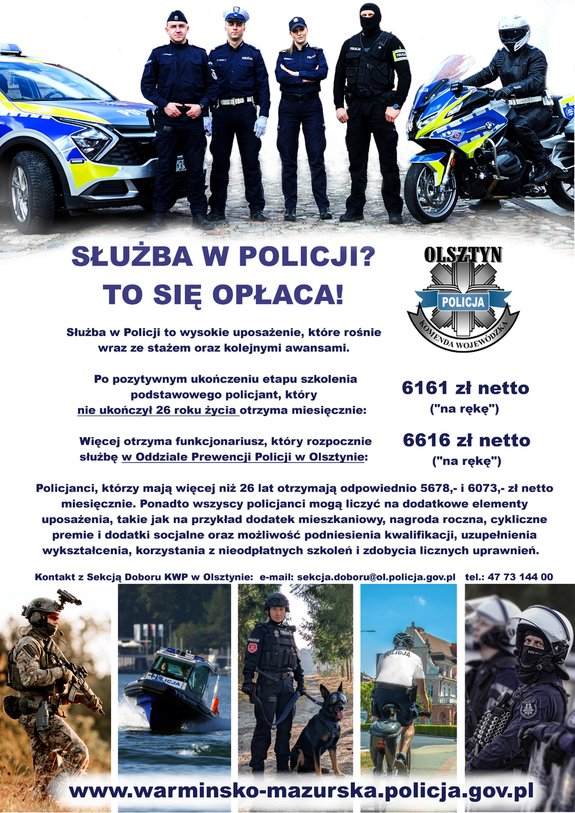 SŁUŻBA W POLICJI?
TO SIĘ OPŁACA!

OLSZTYN
POLICJA
KOMENDA WOJEWÓDZKA

Służba w Policji to wysokie uposażenie, które rośnie wraz ze stażem oraz kolejnymi awansami.

Po pozytywnym ukończeniu etapu szkolenia podstawowego policjant, który nie ukończył 26 roku życia otrzyma miesięcznie:

6161 zł netto
("na rękę")

Więcej otrzyma funkcjonariusz, który rozpocznie służbę w Oddziale Prewencji Policji w Olsztynie:

6616 zł netto
("na rękę")

Policjanci, którzy mają więcej niż 26 lat otrzymają odpowiednio 5678,- i 6073,- zł netto miesięcznie. Ponadto wszyscy policjanci mogą liczyć na dodatkowe elementy uposażenia, takie jak na przykład dodatek mieszkaniowy, nagroda roczna, cykliczne premie i dodatki socjalne oraz możliwość podniesienia kwalifikacji, uzupełnienia wykształcenia, korzystania z nieodpłatnych szkoleń i zdobycia licznych uprawnień.

Kontakt z Sekcją Doboru KWP w Olsztynie: e-mail: sekcja.doboru@ol.policja.gov.pl tel.: 47 73 144 00

www.warminsko-mazurska.policja.gov.pl